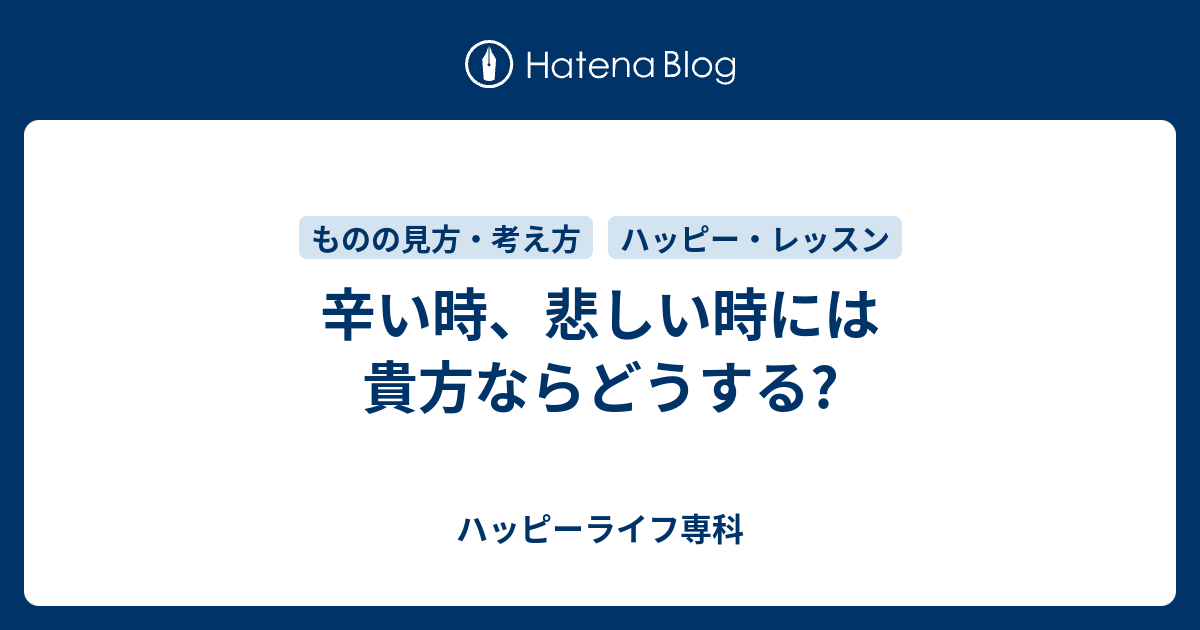 Hatena Blog

ものの見方・考え方　ハッピー・レッスン

辛い時、悲しい時には貴方ならどうする?

ハッピーライフ専科